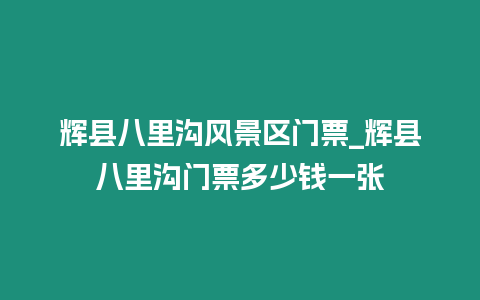 辉县八里沟风景区门票_辉县八里沟门票多少钱一张